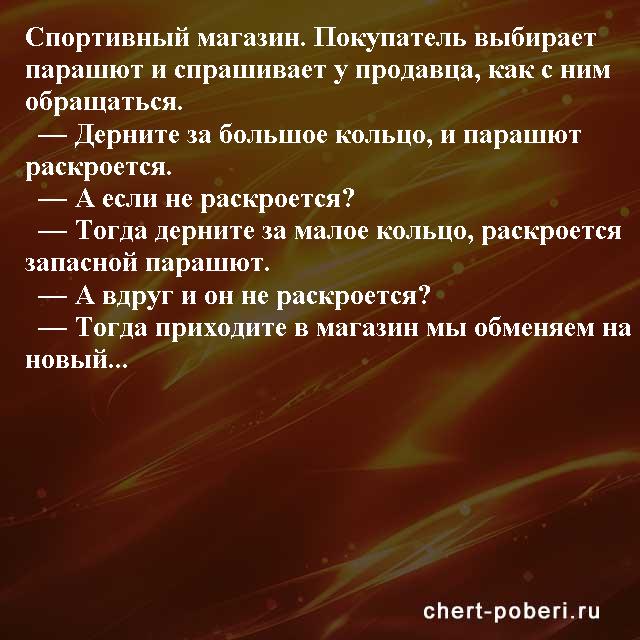 Спортивный магазин. Покупатель выбирает парашют и спрашивает у продавца, как с ним обращаться.

— Дерните за большое кольцо, и парашют раскроется.

— А если не раскроется?

— Тогда дерните за малое кольцо, раскроется запасной парашют.

— А вдруг и он не раскроется?

— Тогда приходите в магазин мы обменяем на новый...

chert-poberi.ru